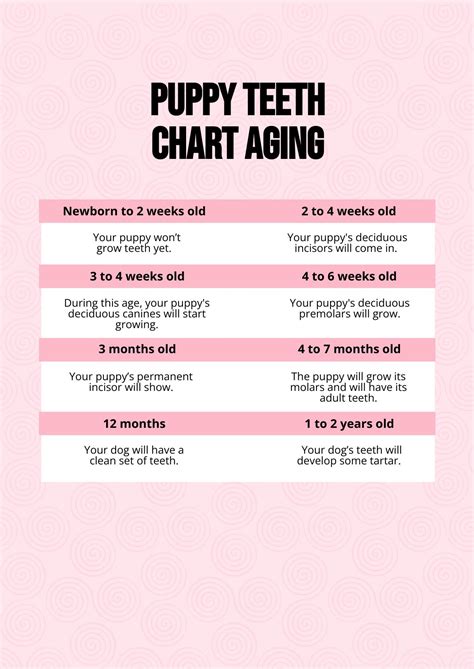 PUPPY TEETH CHART AGING

| Newborn to 2 weeks old | 2 to 4 weeks old |
|---|---|
| Your puppy won't grow teeth yet. | Your puppy's deciduous incisors will come in. |
| 3 to 4 weeks old | 4 to 6 weeks old |
| During this age, your puppy's deciduous canines will start growing. | Your puppy's deciduous premolars will grow. |
| 3 months old | 4 to 7 months old |
| Your puppy's permanent incisor will show. | The puppy will grow its molars and will have its adult teeth. |
| 12 months | 1 to 2 years old |
| Your dog will have a clean set of teeth. | Your dog's teeth will develop some tartar. |